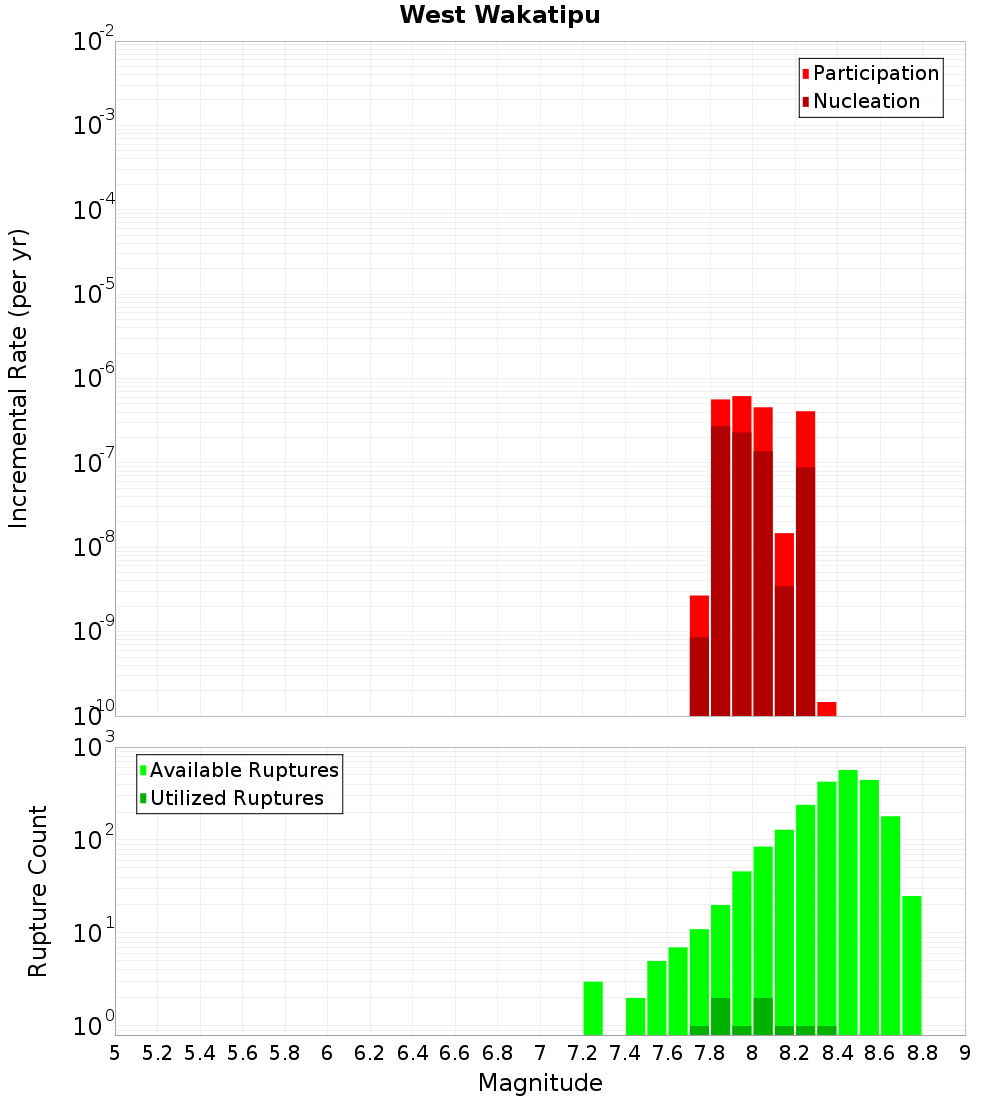 West Wakatipu

Participation
Nucleation

Incremental Rate (per yr)

$10^{-2}$
$10^{-3}$
$10^{-4}$
$10^{-5}$
$10^{-6}$
$10^{-7}$
$10^{-8}$
$10^{-9}$
$10^{-10}$

Available Ruptures
Utilized Ruptures

Rupture Count

$10^{3}$
$10^{2}$
$10^{1}$
$10^{0}$

5 5.2 5.4 5.6 5.8 6 6.2 6.4 6.6 6.8 7 7.2 7.4 7.6 7.8 8 8.2 8.4 8.6 8.8 9

Magnitude